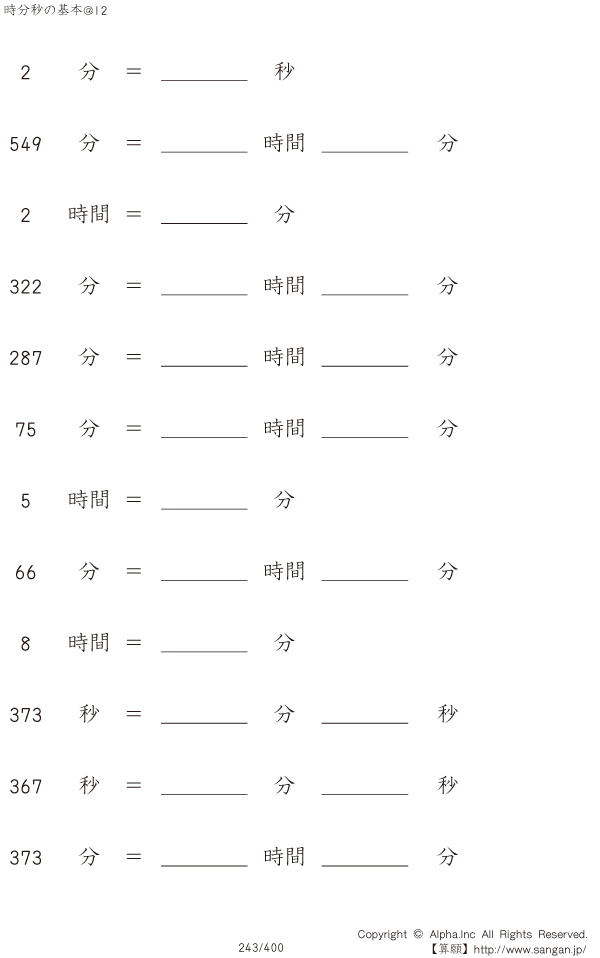 時分秒の基本@12

2 分 = ____ 秒

549 分 = ____ 時間 ____ 分

2 時間 = ____ 分

322 分 = ____ 時間 ____ 分

287 分 = ____ 時間 ____ 分

75 分 = ____ 時間 ____ 分

5 時間 = ____ 分

66 分 = ____ 時間 ____ 分

8 時間 = ____ 分

373 秒 = ____ 分 ____ 秒

367 秒 = ____ 分 ____ 秒

373 分 = ____ 時間 ____ 分

243/400

Copyright © Alpha.Inc All Rights Reserved.
【算願】http://www.sangan.jp/